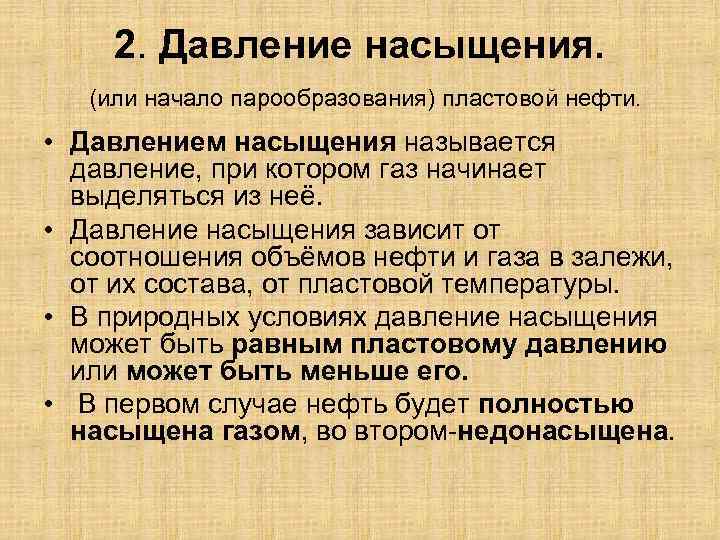 2. Давление насыщения.

(или начало парообразования) пластовой нефти.

• Давлением насыщения называется давление, при котором газ начинает выделяться из неё.

• Давление насыщения зависит от соотношения объёмов нефти и газа в залежи, от их состава, от пластовой температуры.

• В природных условиях давление насыщения может быть равным пластовому давлению или может быть меньше его.

• В первом случае нефть будет полностью насыщена газом, во втором-недонасыщена.